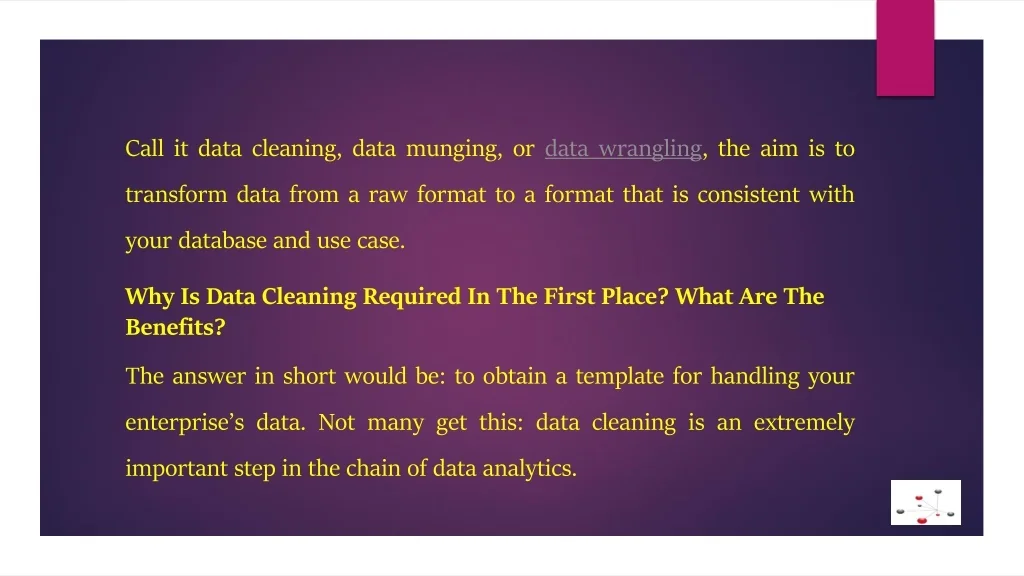 Call it data cleaning, data munging, or data wrangling, the aim is to transform data from a raw format to a format that is consistent with your database and use case.

Why Is Data Cleaning Required In The First Place? What Are The Benefits?

The answer in short would be: to obtain a template for handling your enterprise's data. Not many get this: data cleaning is an extremely important step in the chain of data analytics.